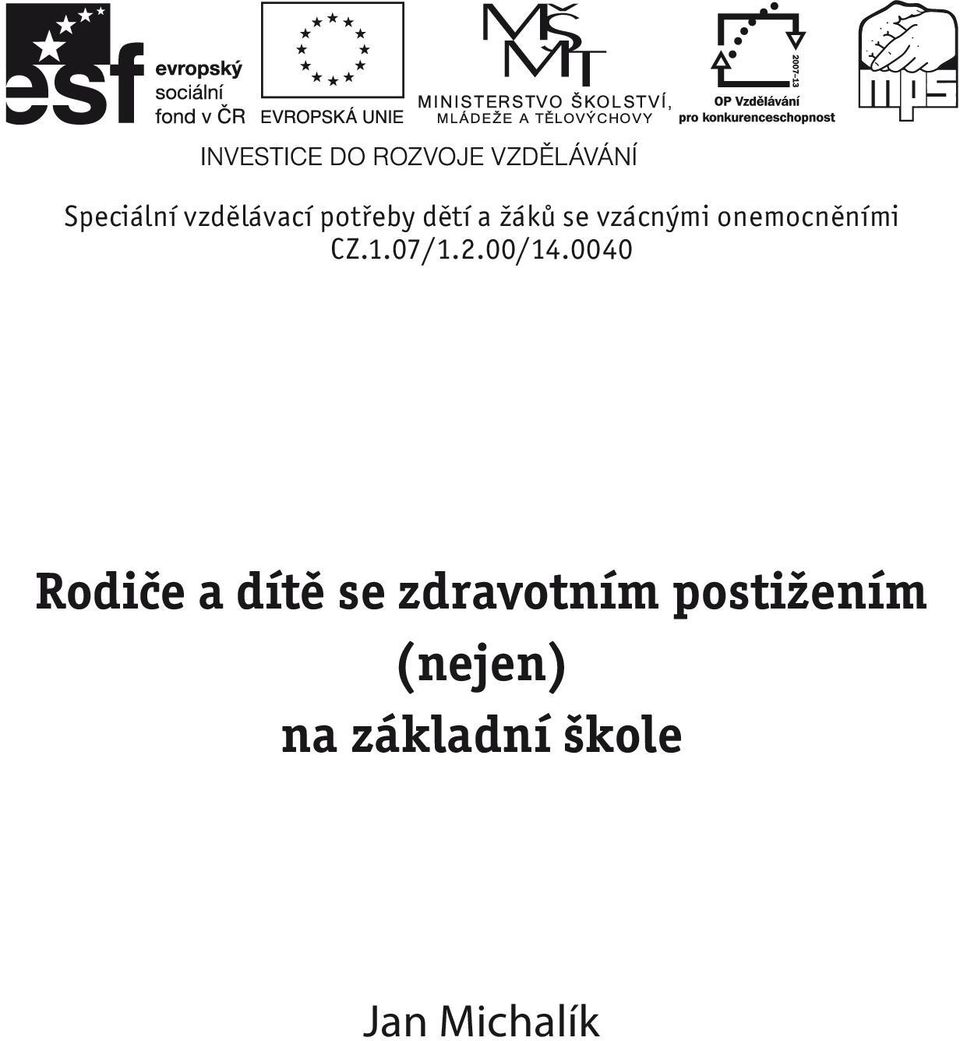 esf evropský sociální fond v ČR

EVROPSKÁ UNIE

MŠMT

MINISTERSTVO ŠKOLSTVÍ, MLÁDEŽE A TĚLOVÝCHOVY

2007-13

OP Vzdělávání pro konkurenceschopnost

mps

INVESTICE DO ROZVOJE VZDĚLÁVÁNÍ

Speciální vzdělávací potřeby dětí a žáků se vzácnými onemocněními
CZ.1.07/1.2.00/14.0040

Rodiče a dítě se zdravotním postižením (nejen) na základní škole

Jan Michalík